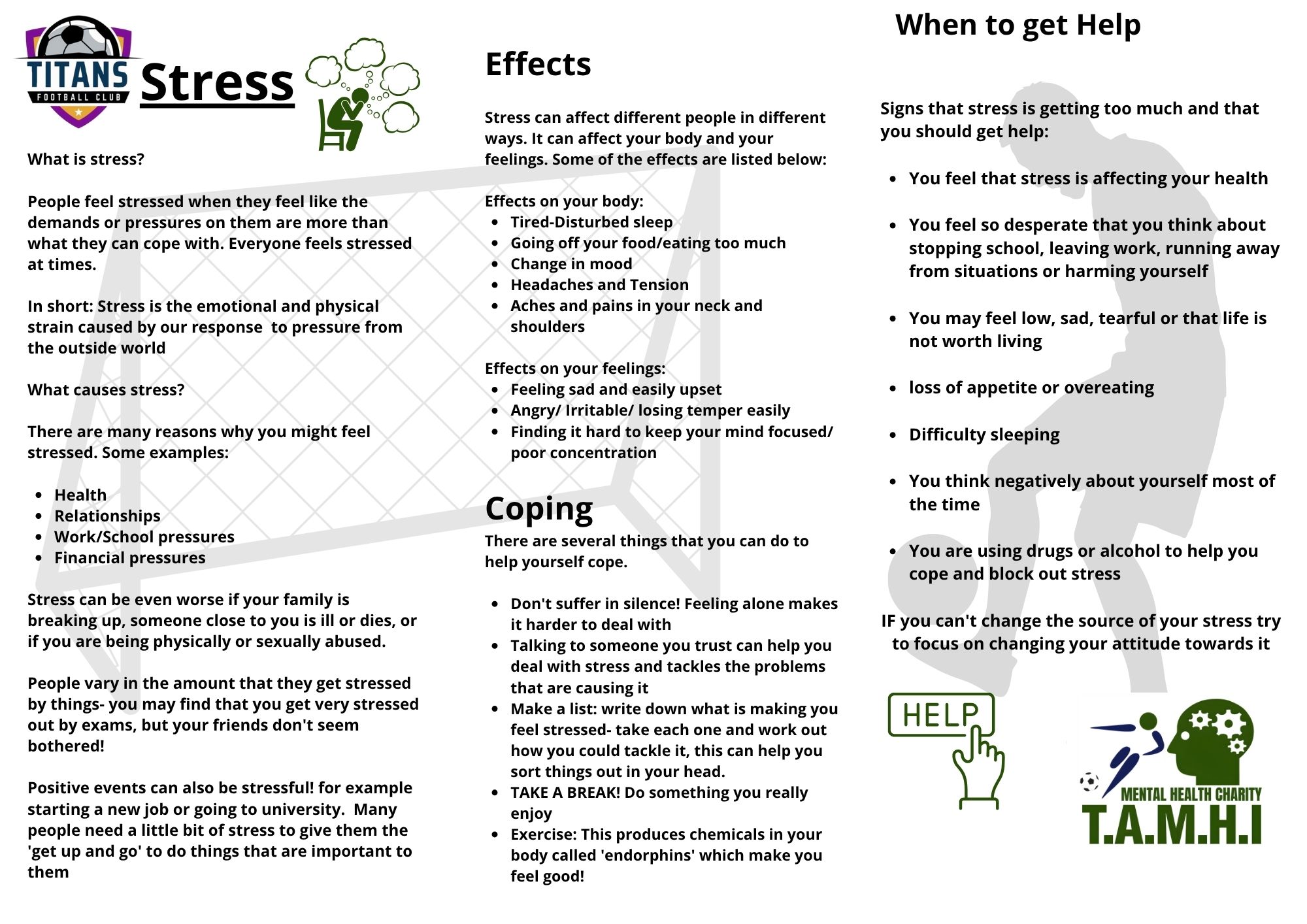 TITANS
FOOTBALL CLUB

Stress

What is stress?

People feel stressed when they feel like the demands or pressures on them are more than what they can cope with. Everyone feels stressed at times.

In short: Stress is the emotional and physical strain caused by our response to pressure from the outside world

What causes stress?

There are many reasons why you might feel stressed. Some examples:

- Health
- Relationships
- Work/School pressures
- Financial pressures

Stress can be even worse if your family is breaking up, someone close to you is ill or dies, or if you are being physically or sexually abused.

People vary in the amount that they get stressed by things- you may find that you get very stressed out by exams, but your friends don't seem bothered!

Positive events can also be stressful! for example starting a new job or going to university. Many people need a little bit of stress to give them the 'get up and go' to do things that are important to them

Effects

Stress can affect different people in different ways. It can affect your body and your feelings. Some of the effects are listed below:

Effects on your body:
- Tired-Disturbed sleep
- Going off your food/eating too much
- Change in mood
- Headaches and Tension
- Aches and pains in your neck and shoulders

Effects on your feelings:
- Feeling sad and easily upset
- Angry/ Irritable/ losing temper easily
- Finding it hard to keep your mind focused/ poor concentration

Coping

There are several things that you can do to help yourself cope.

- Don't suffer in silence! Feeling alone makes it harder to deal with
- Talking to someone you trust can help you deal with stress and tackles the problems that are causing it
- Make a list: write down what is making you feel stressed- take each one and work out how you could tackle it, this can help you sort things out in your head.
- TAKE A BREAK! Do something you really enjoy
- Exercise: This produces chemicals in your body called 'endorphins' which make you feel good!

When to get Help

Signs that stress is getting too much and that you should get help:

- You feel that stress is affecting your health
- You feel so desperate that you think about stopping school, leaving work, running away from situations or harming yourself
- You may feel low, sad, tearful or that life is not worth living
- loss of appetite or overeating
- Difficulty sleeping
- You think negatively about yourself most of the time
- You are using drugs or alcohol to help you cope and block out stress

IF you can't change the source of your stress try to focus on changing your attitude towards it

HELP

MENTAL HEALTH CHARITY
T.A.M.H.I